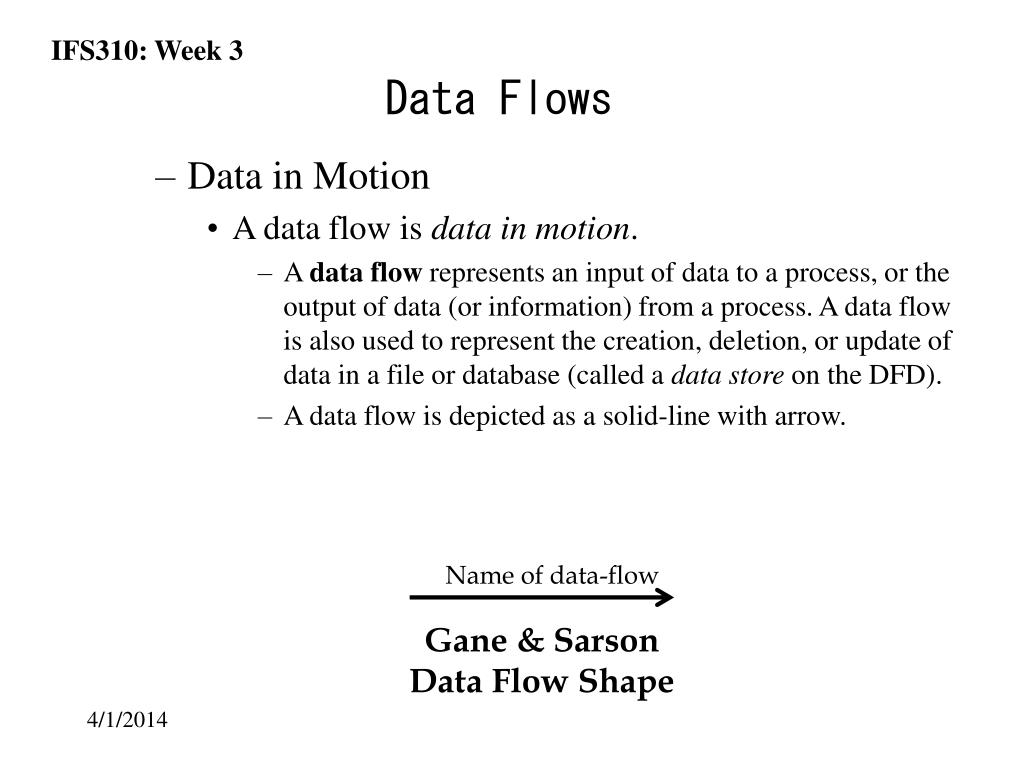 IFS310: Week 3

Data Flows

– Data in Motion

• A data flow is data in motion.

– A data flow represents an input of data to a process, or the output of data (or information) from a process. A data flow is also used to represent the creation, deletion, or update of data in a file or database (called a data store on the DFD).

– A data flow is depicted as a solid-line with arrow.

Name of data-flow

Gane & Sarson
Data Flow Shape

4/1/2014